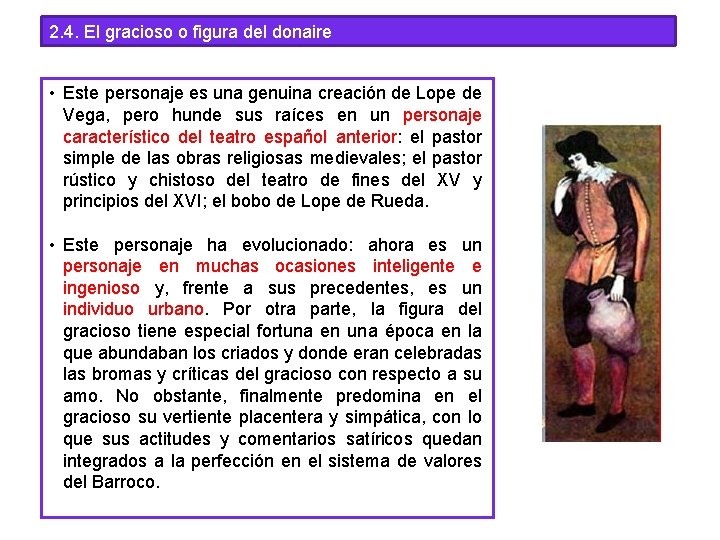 2.4. El gracioso o figura del donaire

• Este personaje es una genuina creación de Lope de Vega, pero hunde sus raíces en un personaje característico del teatro español anterior: el pastor simple de las obras religiosas medievales; el pastor rústico y chistoso del teatro de fines del XV y principios del XVI; el bobo de Lope de Rueda.

• Este personaje ha evolucionado: ahora es un personaje en muchas ocasiones inteligente e ingenioso y, frente a sus precedentes, es un individuo urbano. Por otra parte, la figura del gracioso tiene especial fortuna en una época en la que abundaban los criados y donde eran celebradas las bromas y críticas del gracioso con respecto a su amo. No obstante, finalmente predomina en el gracioso su vertiente placentera y simpática, con lo que sus actitudes y comentarios satíricos quedan integrados a la perfección en el sistema de valores del Barroco.